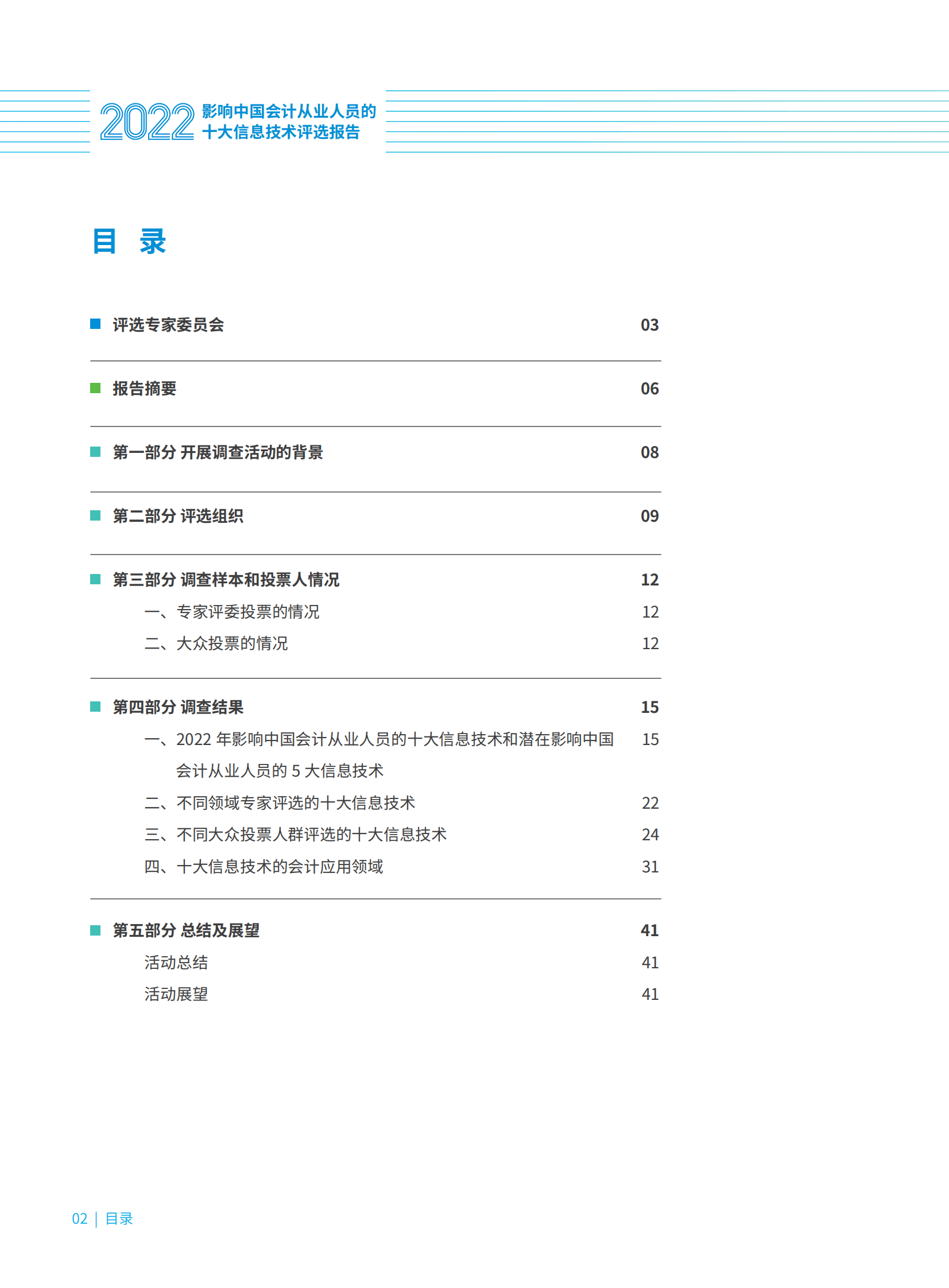 2022 影响中国会计从业人员的十大信息技术评选报告

目 录

评选专家委员会 03

报告摘要 06

第一部分 开展调查活动的背景 08

第二部分 评选组织 09

第三部分 调查样本和投票人情况 12
一、专家评委投票的情况 12
二、大众投票的情况 12

第四部分 调查结果 15
一、2022 年影响中国会计从业人员的十大信息技术和潜在影响中国会计从业人员的 5 大信息技术 15
二、不同领域专家评选的十大信息技术 22
三、不同大众投票人群评选的十大信息技术 24
四、十大信息技术的会计应用领域 31

第五部分 总结及展望 41
活动总结 41
活动展望 41

02 | 目录